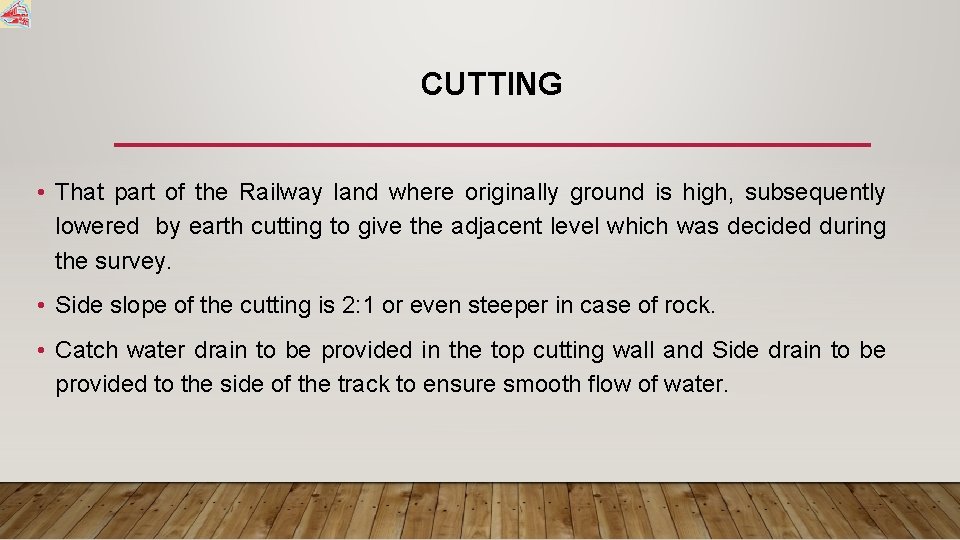 CUTTING

• That part of the Railway land where originally ground is high, subsequently lowered by earth cutting to give the adjacent level which was decided during the survey.

• Side slope of the cutting is 2:1 or even steeper in case of rock.

• Catch water drain to be provided in the top cutting wall and Side drain to be provided to the side of the track to ensure smooth flow of water.